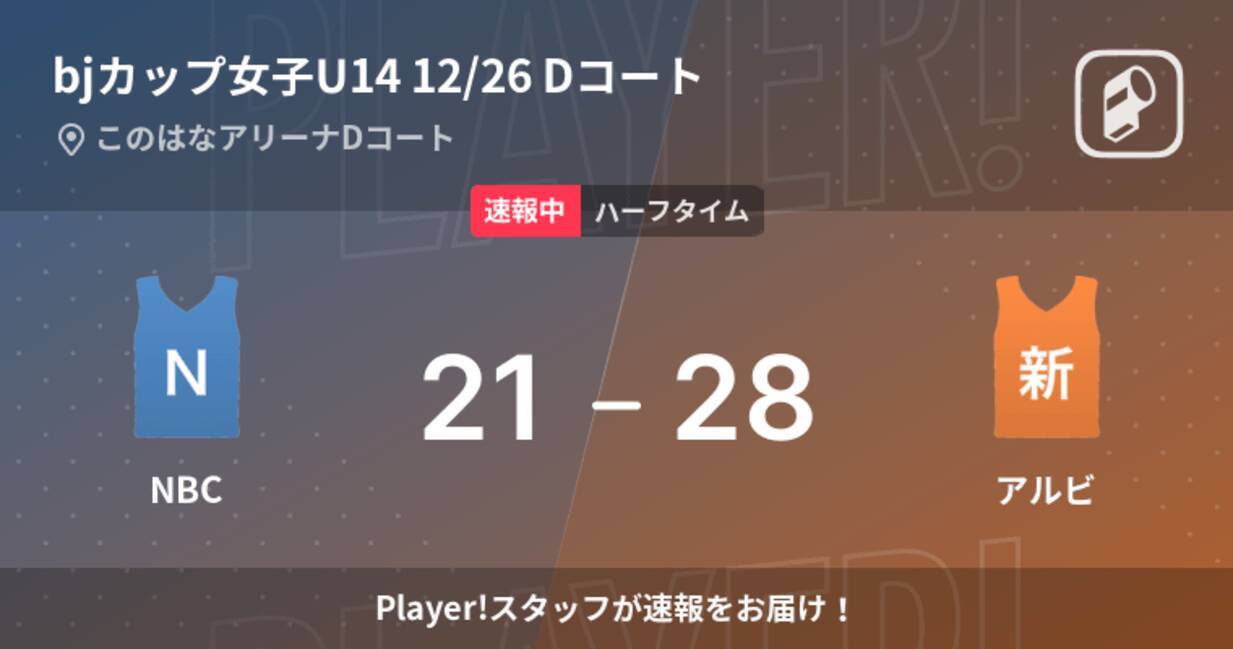 bjカップ女子U14 12/26 Dコート

このはなアリーナDコート

速報中 ハーフタイム

N

NBC

21 - 28

新

アルビ

Player!スタッフが速報をお届け！